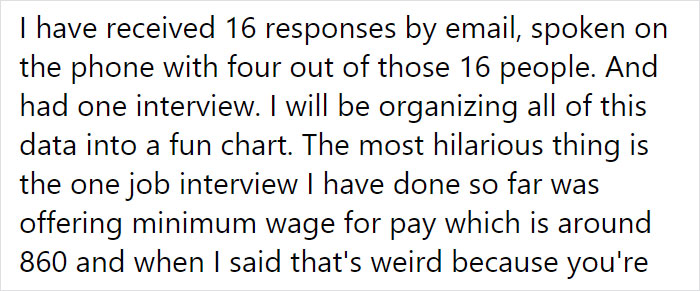 I have received 16 responses by email, spoken on the phone with four out of those 16 people. And had one interview. I will be organizing all of this data into a fun chart. The most hilarious thing is the one job interview I have done so far was offering minimum wage for pay which is around 860 and when I said that's weird because you're